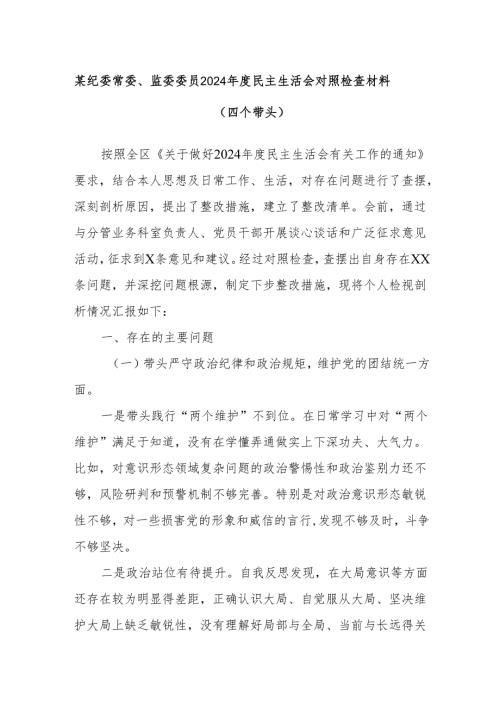 某纪委常委、监委委员2024年度民主生活会对照检查材料

（四个带头）

按照全区《关于做好2024年度民主生活会有关工作的通知》要求，结合本人思想及日常工作、生活，对存在问题进行了查摆，深刻剖析原因，提出了整改措施，建立了整改清单。会前，通过与分管业务科室负责人、党员干部开展谈心谈话和广泛征求意见活动，征求到X条意见和建议。经过对照检查，查摆出自身存在XX条问题，并深挖问题根源，制定下步整改措施，现将个人检视剖析情况汇报如下：

一、存在的主要问题

（一）带头严守政治纪律和政治规矩，维护党的团结统一方面。

一是带头践行“两个维护”不到位。在日常学习中对“两个维护”满足于知道，没有在学懂弄通做实上下深功夫、大气力。比如，对意识形态领域复杂问题的政治警惕性和政治鉴别力还不够，风险研判和预警机制不够完善。特别是对政治意识形态敏锐性不够，对一些损害党的形象和威信的言行，发现不够及时，斗争不够坚决。

二是政治站位有待提升。自我反思发现，在大局意识等方面还存在较为明显得差距，正确认识大局、自觉服从大局、坚决维护大局上缺乏敏锐性，没有理解好局部与全局、当前与长远得关